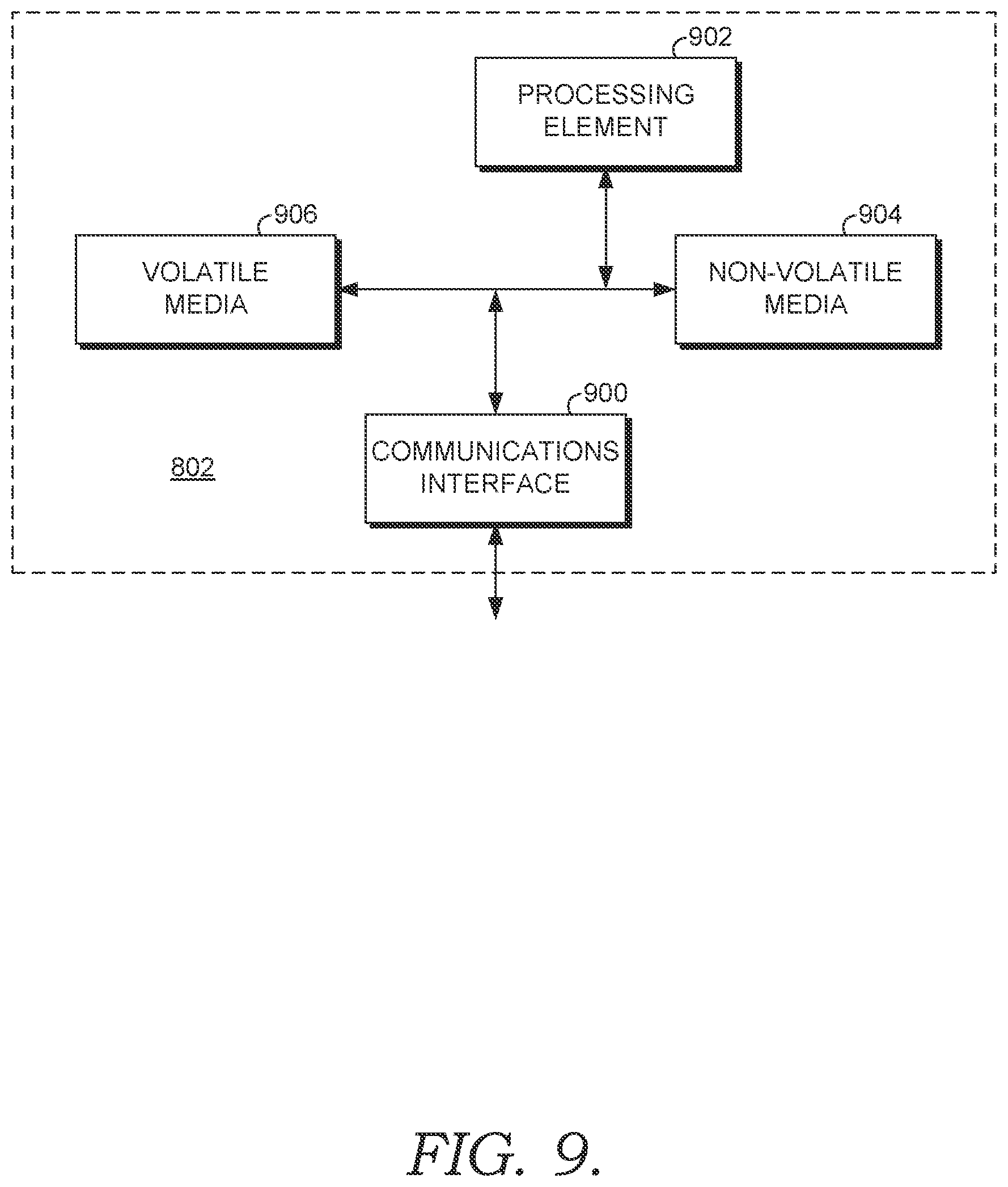 902
PROCESSING ELEMENT

906
VOLATILE MEDIA

904
NON-VOLATILE MEDIA

900
COMMUNICATIONS INTERFACE

802

FIG. 9.